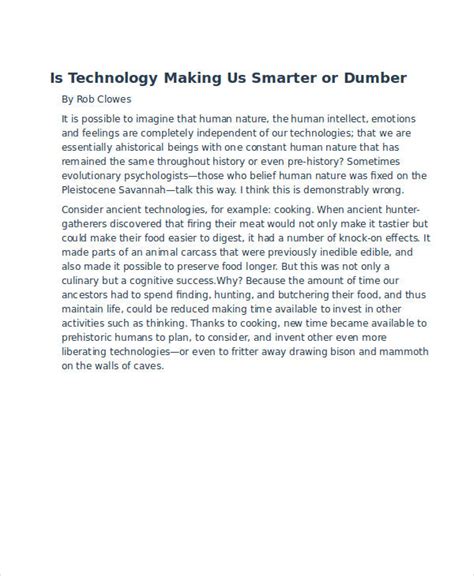 Is Technology Making Us Smarter or Dumber

By Rob Clowes

It is possible to imagine that human nature, the human intellect, emotions and feelings are completely independent of our technologies; that we are essentially ahistorical beings with one constant human nature that has remained the same throughout history or even pre-history? Sometimes evolutionary psychologists—those who belief human nature was fixed on the Pleistocene Savannah—talk this way. I think this is demonstrably wrong.

Consider ancient technologies, for example: cooking. When ancient hunter-gatherers discovered that firing their meat would not only make it tastier but could make their food easier to digest, it had a number of knock-on effects. It made parts of an animal carcass that were previously inedible edible, and also made it possible to preserve food longer. But this was not only a culinary but a cognitive success.Why? Because the amount of time our ancestors had to spend finding, hunting, and butchering their food, and thus maintain life, could be reduced making time available to invest in other activities such as thinking. Thanks to cooking, new time became available to prehistoric humans to plan, to consider, and invent other even more liberating technologies—or even to fritter away drawing bison and mammoth on the walls of caves.